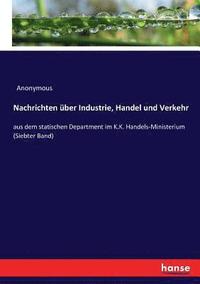 Anonymous

Nachrichten über Industrie, Handel und Verkehr

aus dem statischen Department im K.K. Handels-Ministerium (Siebter Band)

hanse